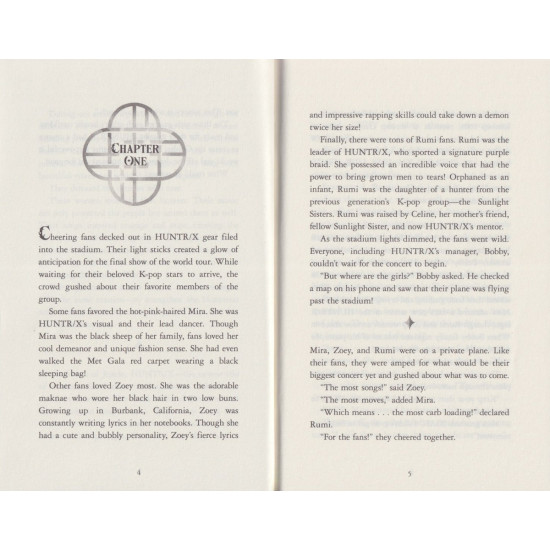 CHAPTER ONE

Cheering fans decked out in HUNTR/X gear filed into the stadium. Their light sticks created a glow of anticipation for the final show of the world tour. While waiting for their beloved K-pop stars to arrive, the crowd gushed about their favorite members of the group.

Some fans favored the hot-pink-haired Mira. She was HUNTR/X's visual and their lead dancer. Though Mira was the black sheep of her family, fans loved her cool demeanor and unique fashion sense. She had even walked the Met Gala red carpet wearing a black sleeping bag!

Other fans loved Zoey most. She was the adorable maknae who wore her black hair in two low buns. Growing up in Burbank, California, Zoey was constantly writing lyrics in her notebooks. Though she had a cute and bubbly personality, Zoey's fierce lyrics

4

and impressive rapping skills could take down a demon twice her size!

Finally, there were tons of Rumi fans. Rumi was the leader of HUNTR/X, who sported a signature purple braid. She possessed an incredible voice that had the power to bring grown men to tears! Orphaned as an infant, Rumi was the daughter of a hunter from the previous generation's K-pop group—the Sunlight Sisters. Rumi was raised by Celine, her mother's friend, fellow Sunlight Sister, and now HUNTR/X's mentor.

As the stadium lights dimmed, the fans went wild. Everyone, including HUNTR/X's manager, Bobby, couldn't wait for the concert to begin.

"But where are the girls?" Bobby asked. He checked a map on his phone and saw that their plane was flying past the stadium!

Mira, Zoey, and Rumi were on a private plane. Like their fans, they were amped for what would be their biggest concert yet and gushed about what was to come.

"The most songs!" said Zoey.

"The most moves," added Mira.

"Which means . . . the most carb loading!" declared Rumi.

"For the fans!" they cheered together.

5